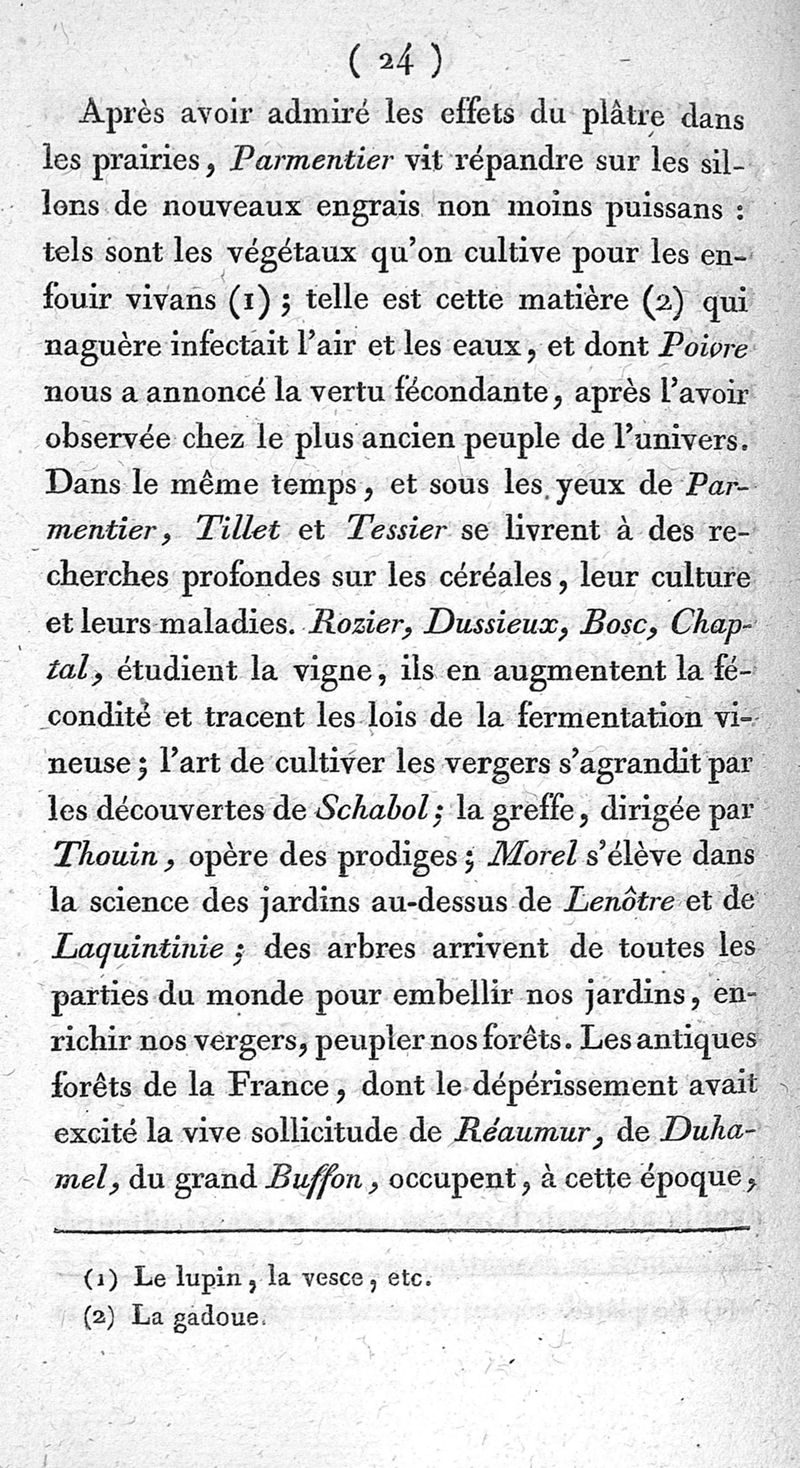 ( 24 )

Après avoir admiré les effets du plâtre dans les prairies, Parmentier vit répandre sur les sillons de nouveaux engrais non moins puissans : tels sont les végétaux qu'on cultive pour les enfouir vivans (1) ; telle est cette matière (2) qui naguère infectait l'air et les eaux, et dont Poivre nous a annoncé la vertu fécondante, après l'avoir observée chez le plus ancien peuple de l'univers. Dans le même temps, et sous les yeux de Parmentier, Tillet et Tessier se livrent à des recherches profondes sur les céréales, leur culture et leurs maladies. Rozier, Dussieux, Bosc, Chaptal, étudient la vigne, ils en augmentent la fécondité et tracent les lois de la fermentation vineuse ; l'art de cultiver les vergers s'agrandit par les découvertes de Schabol ; la greffe, dirigée par Thouin, opère des prodiges ; Morel s'élève dans la science des jardins au-dessus de Lenôtre et de Laquintinie ; des arbres arrivent de toutes les parties du monde pour embellir nos jardins, enrichir nos vergers, peupler nos forêts. Les antiques forêts de la France, dont le dépérissement avait excité la vive sollicitude de Réaumur, de Duhamel, du grand Buffon, occupent, à cette époque,

(1) Le lupin, la vesce, etc.
(2) La gadoue.